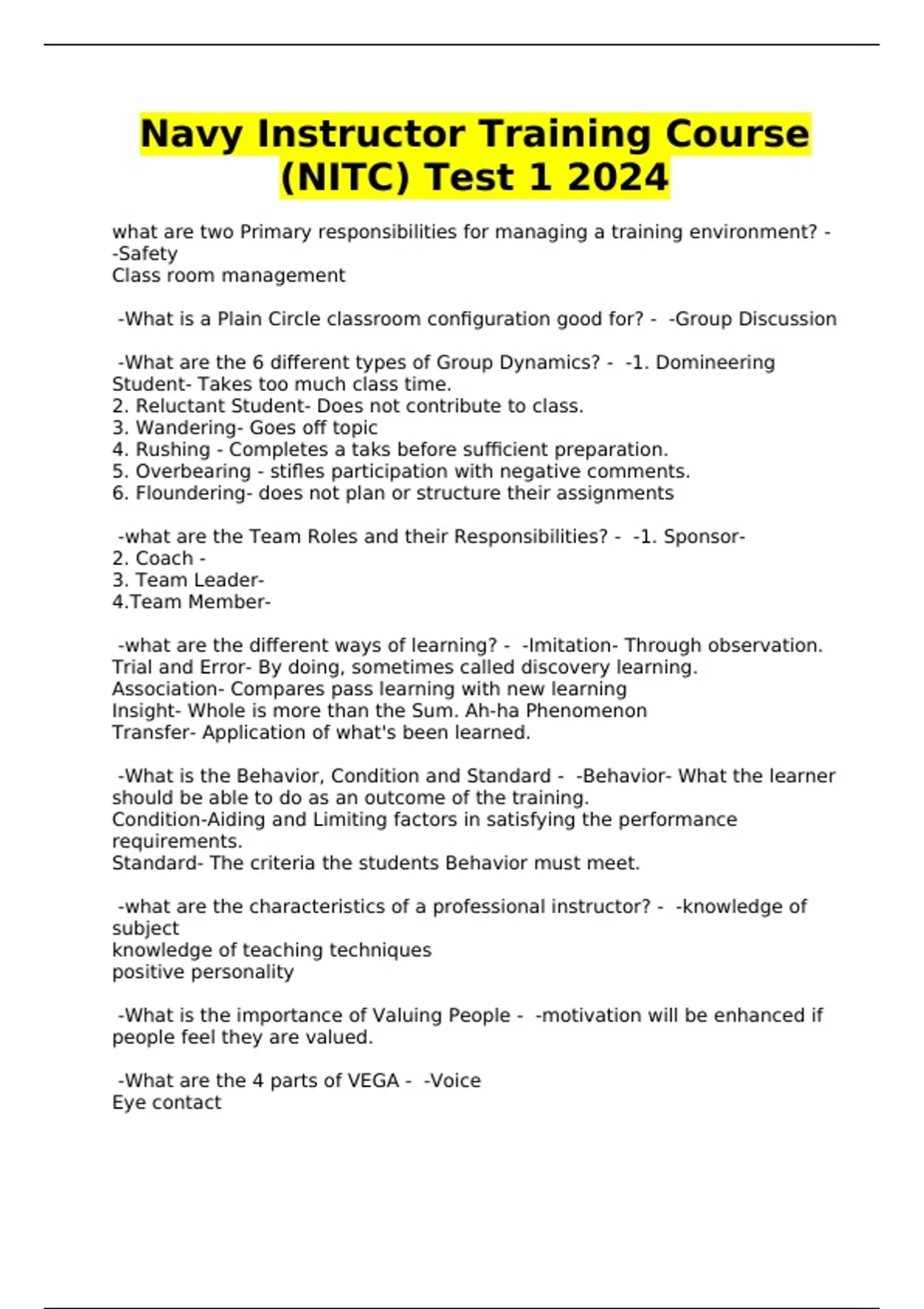 Navy Instructor Training Course (NITC) Test 1 2024

what are two Primary responsibilities for managing a training environment? - -Safety
Class room management

-What is a Plain Circle classroom configuration good for? - -Group Discussion

-What are the 6 different types of Group Dynamics? - -1. Domineering Student- Takes too much class time.
2. Reluctant Student- Does not contribute to class.
3. Wandering- Goes off topic
4. Rushing - Completes a taks before sufficient preparation.
5. Overbearing - stifles participation with negative comments.
6. Floundering- does not plan or structure their assignments

-what are the Team Roles and their Responsibilities? - -1. Sponsor-
2. Coach -
3. Team Leader-
4.Team Member-

-what are the different ways of learning? - -Imitation- Through observation.
Trial and Error- By doing, sometimes called discovery learning.
Association- Compares pass learning with new learning
Insight- Whole is more than the Sum. Ah-ha Phenomenon
Transfer- Application of what's been learned.

-What is the Behavior, Condition and Standard - -Behavior- What the learner should be able to do as an outcome of the training.
Condition-Aiding and Limiting factors in satisfying the performance requirements.
Standard- The criteria the students Behavior must meet.

-what are the characteristics of a professional instructor? - -knowledge of subject
knowledge of teaching techniques
positive personality

-What is the importance of Valuing People - -motivation will be enhanced if people feel they are valued.

-What are the 4 parts of VEGA - -Voice
Eye contact